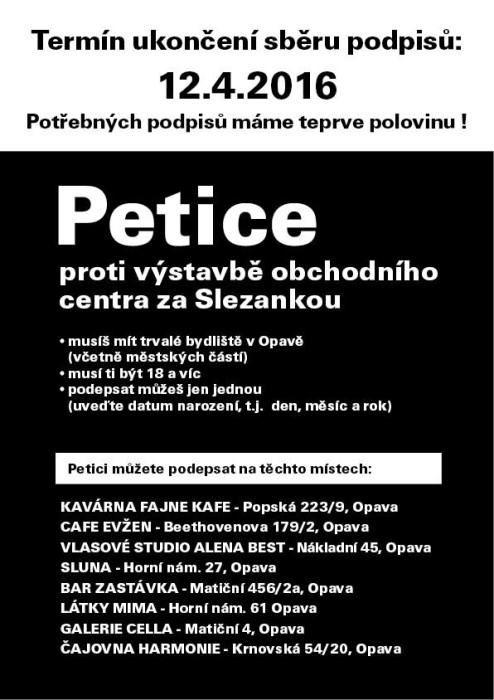 Termín ukončení sběru podpisů:

12.4.2016

Potřebných podpisů máme teprve polovinu !

Petice

proti výstavbě obchodního centra za Slezankou

• musíš mít trvalé bydliště v Opavě (včetně městských částí)
• musí ti být 18 a víc
• podepsat můžeš jen jednou (uveďte datum narození, t.j. den, měsíc a rok)

Petici můžete podepsat na těchto místech:

KAVÁRNA FAJNE KAFE - Popská 223/9, Opava
CAFE EVŽEN - Beethovenova 179/2, Opava
VLASOVÉ STUDIO ALENA BEST - Nákladní 45, Opava
SLUNA - Horní nám. 27, Opava
BAR ZASTÁVKA - Matiční 456/2a, Opava
LÁTKY MIMA - Horní nám. 61 Opava
GALERIE CELLA - Matiční 4, Opava
ČAJOVNA HARMONIE - Krnovská 54/20, Opava